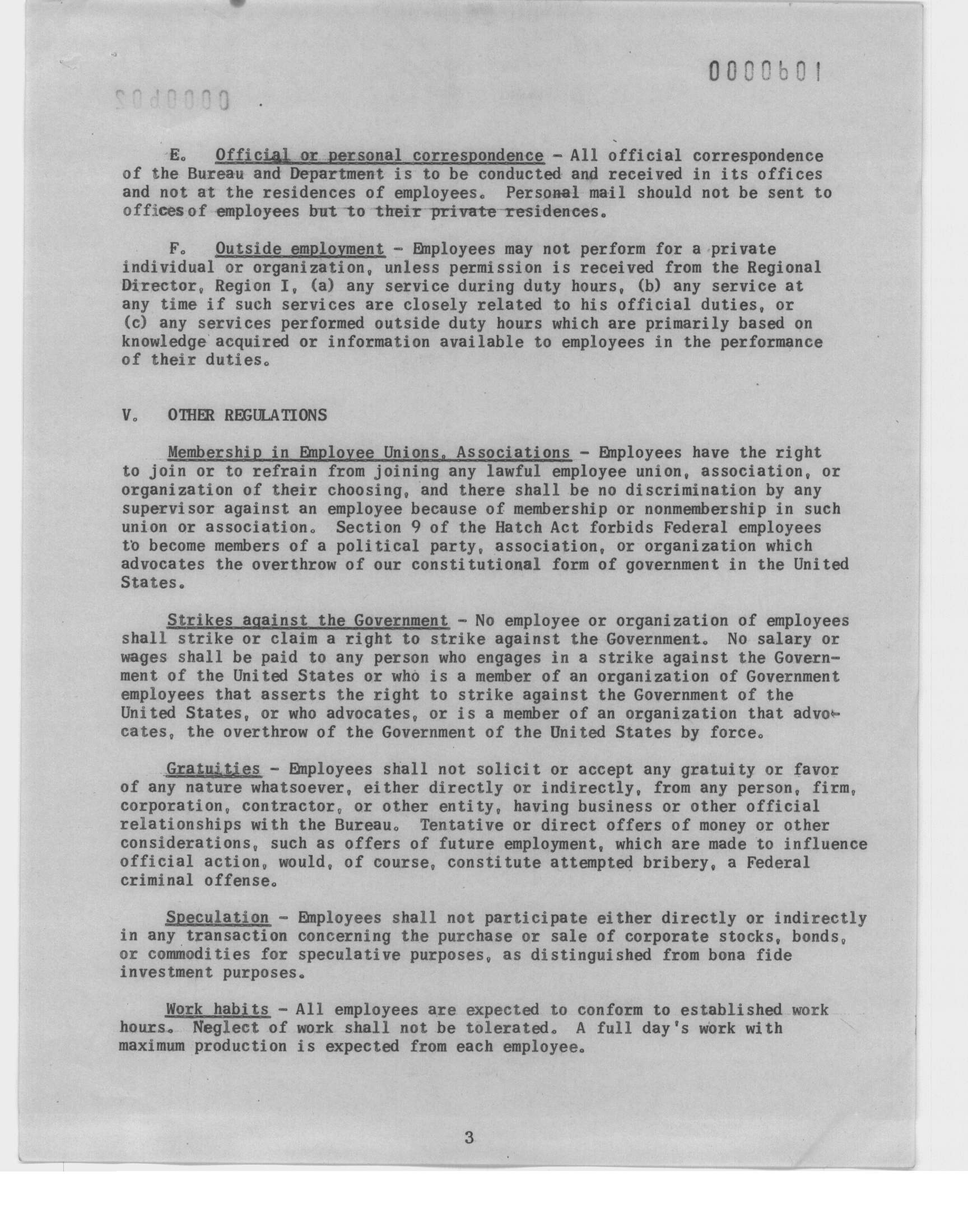 0000601

0000602

E. Official or personal correspondence - All official correspondence of the Bureau and Department is to be conducted and received in its offices and not at the residences of employees. Personal mail should not be sent to offices of employees but to their private residences.

F. Outside employment - Employees may not perform for a private individual or organization, unless permission is received from the Regional Director, Region I, (a) any service during duty hours, (b) any service at any time if such services are closely related to his official duties, or (c) any services performed outside duty hours which are primarily based on knowledge acquired or information available to employees in the performance of their duties.

V. OTHER REGULATIONS

Membership in Employee Unions, Associations - Employees have the right to join or to refrain from joining any lawful employee union, association, or organization of their choosing, and there shall be no discrimination by any supervisor against an employee because of membership or nonmembership in such union or association. Section 9 of the Hatch Act forbids Federal employees to become members of a political party, association, or organization which advocates the overthrow of our constitutional form of government in the United States.

Strikes against the Government - No employee or organization of employees shall strike or claim a right to strike against the Government. No salary or wages shall be paid to any person who engages in a strike against the Government of the United States or who is a member of an organization of Government employees that asserts the right to strike against the Government of the United States, or who advocates, or is a member of an organization that advocates, the overthrow of the Government of the United States by force.

Gratuities - Employees shall not solicit or accept any gratuity or favor of any nature whatsoever, either directly or indirectly, from any person, firm, corporation, contractor, or other entity, having business or other official relationships with the Bureau. Tentative or direct offers of money or other considerations, such as offers of future employment, which are made to influence official action, would, of course, constitute attempted bribery, a Federal criminal offense.

Speculation - Employees shall not participate either directly or indirectly in any transaction concerning the purchase or sale of corporate stocks, bonds, or commodities for speculative purposes, as distinguished from bona fide investment purposes.

Work habits - All employees are expected to conform to established work hours. Neglect of work shall not be tolerated. A full day's work with maximum production is expected from each employee.

3